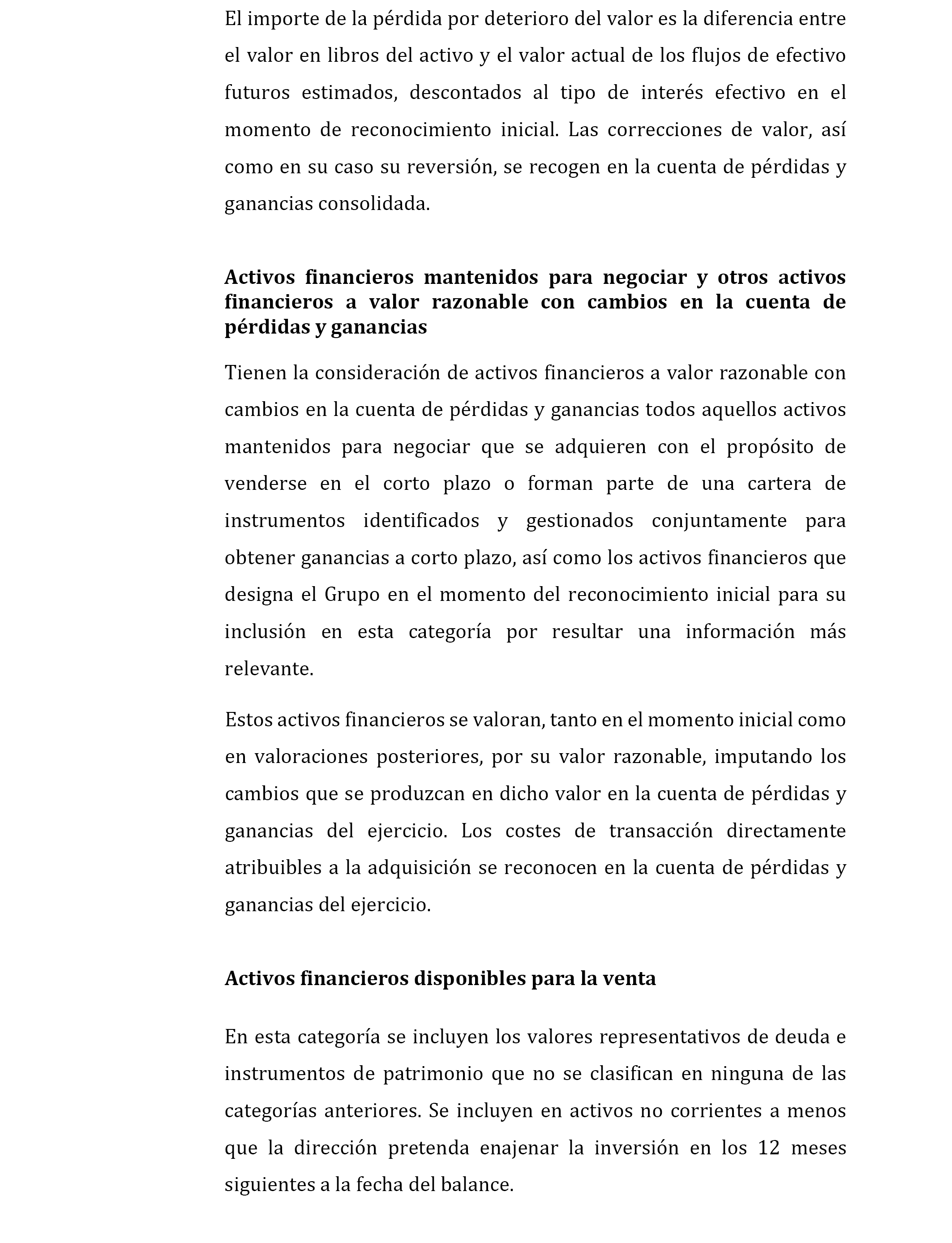 El importe de la pérdida por deterioro del valor es la diferencia entre el valor en libros del activo y el valor actual de los flujos de efectivo futuros estimados, descontados al tipo de interés efectivo en el momento de reconocimiento inicial. Las correcciones de valor, así como en su caso su reversión, se recogen en la cuenta de pérdidas y ganancias consolidada.

Activos financieros mantenidos para negociar y otros activos financieros a valor razonable con cambios en la cuenta de pérdidas y ganancias

Tienen la consideración de activos financieros a valor razonable con cambios en la cuenta de pérdidas y ganancias todos aquellos activos mantenidos para negociar que se adquieren con el propósito de venderse en el corto plazo o forman parte de una cartera de instrumentos identificados y gestionados conjuntamente para obtener ganancias a corto plazo, así como los activos financieros que designa el Grupo en el momento del reconocimiento inicial para su inclusión en esta categoría por resultar una información más relevante.

Estos activos financieros se valoran, tanto en el momento inicial como en valoraciones posteriores, por su valor razonable, imputando los cambios que se produzcan en dicho valor en la cuenta de pérdidas y ganancias del ejercicio. Los costes de transacción directamente atribuibles a la adquisición se reconocen en la cuenta de pérdidas y ganancias del ejercicio.

Activos financieros disponibles para la venta

En esta categoría se incluyen los valores representativos de deuda e instrumentos de patrimonio que no se clasifican en ninguna de las categorías anteriores. Se incluyen en activos no corrientes a menos que la dirección pretenda enajenar la inversión en los 12 meses siguientes a la fecha del balance.